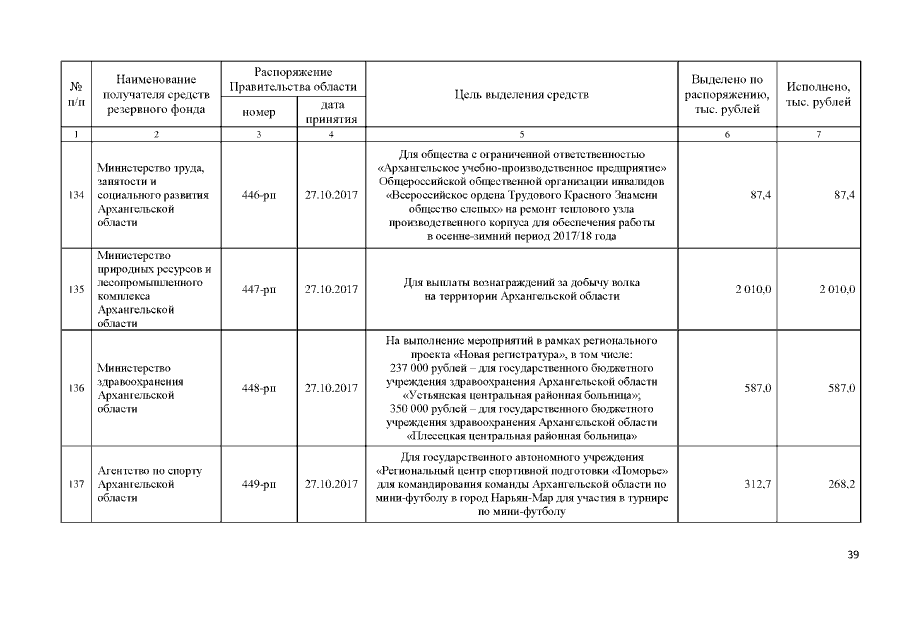 | № п/п | Наименование получателя средств резервного фонда | Распоряжение Правительства области номер | Распоряжение Правительства области дата принятия | Цель выделения средств | Выделено по распоряжению, тыс. рублей | Исполнено, тыс. рублей |
|---|---|---|---|---|---|---|
| 1 | 2 | 3 | 4 | 5 | 6 | 7 |
| 134 | Министерство труда, занятости и социального развития Архангельской области | 446-рп | 27.10.2017 | Для общества с ограниченной ответственностью «Архангельское учебно-производственное предприятие» Общероссийской общественной организации инвалидов «Всероссийское ордена Трудового Красного Знамени общество слепых» на ремонт теплового узла производственного корпуса для обеспечения работы в осенне-зимний период 2017/18 года | 87,4 | 87,4 |
| 135 | Министерство природных ресурсов и лесопромышленного комплекса Архангельской области | 447-рп | 27.10.2017 | Для выплаты вознаграждений за добычу волка на территории Архангельской области | 2 010,0 | 2 010,0 |
| 136 | Министерство здравоохранения Архангельской области | 448-рп | 27.10.2017 | На выполнение мероприятий в рамках регионального проекта «Новая регистратура», в том числе: 237 000 рублей – для государственного бюджетного учреждения здравоохранения Архангельской области «Устьянская центральная районная больница»; 350 000 рублей – для государственного бюджетного учреждения здравоохранения Архангельской области «Плесецкая центральная районная больница» | 587,0 | 587,0 |
| 137 | Агентство по спорту Архангельской области | 449-рп | 27.10.2017 | Для государственного автономного учреждения «Региональный центр спортивной подготовки «Поморье» для командирования команды Архангельской области по мини-футболу в город Нарьян-Мар для участия в турнире по мини-футболу | 312,7 | 268,2 |

39